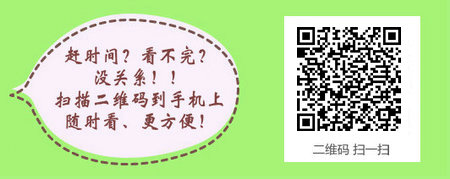 赶时间？看不完？
没关系！！
扫描二维码到手机上
随时看、更方便！

二维码 扫一扫